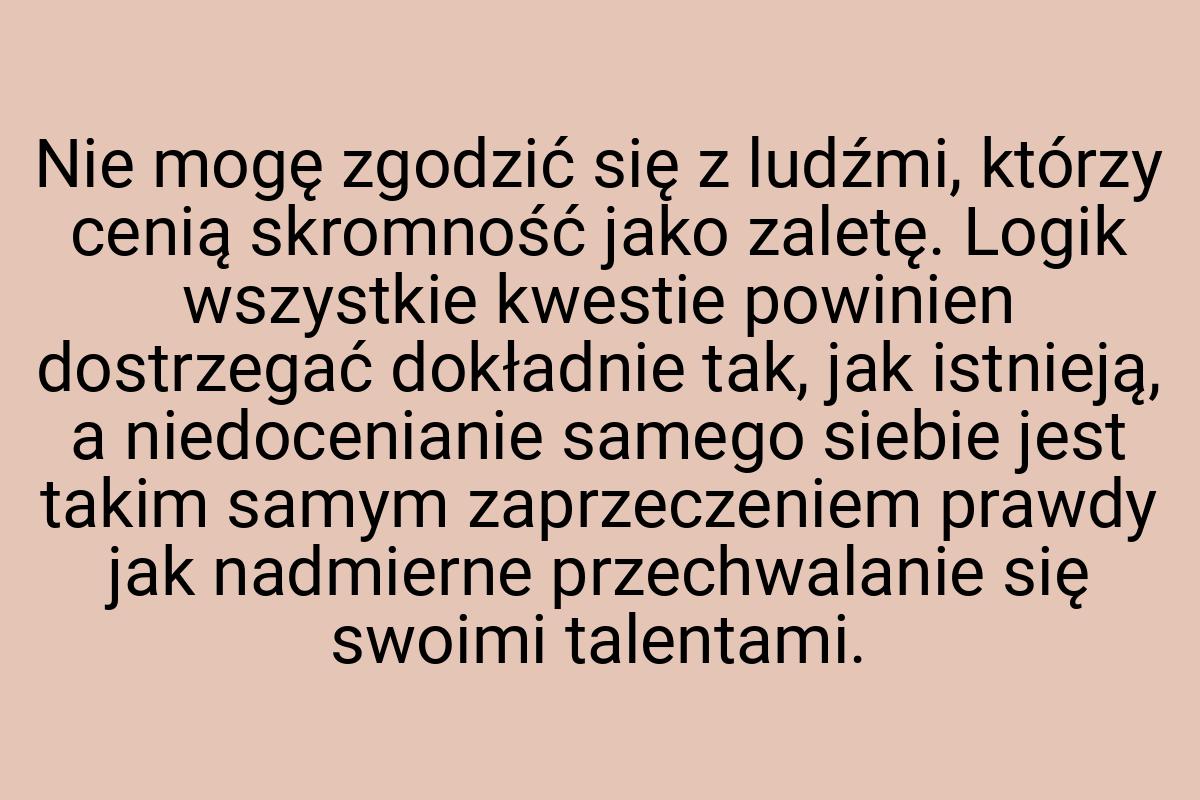 Nie mogę zgodzić się z ludźmi, którzy cenią skromność jako zaletę. Logik wszystkie kwestie powinien dostrzegać dokładnie tak, jak istnieją, a niedocenianie samego siebie jest takim samym zaprzeczeniem prawdy jak nadmierne przechwalanie się swoimi talentami.